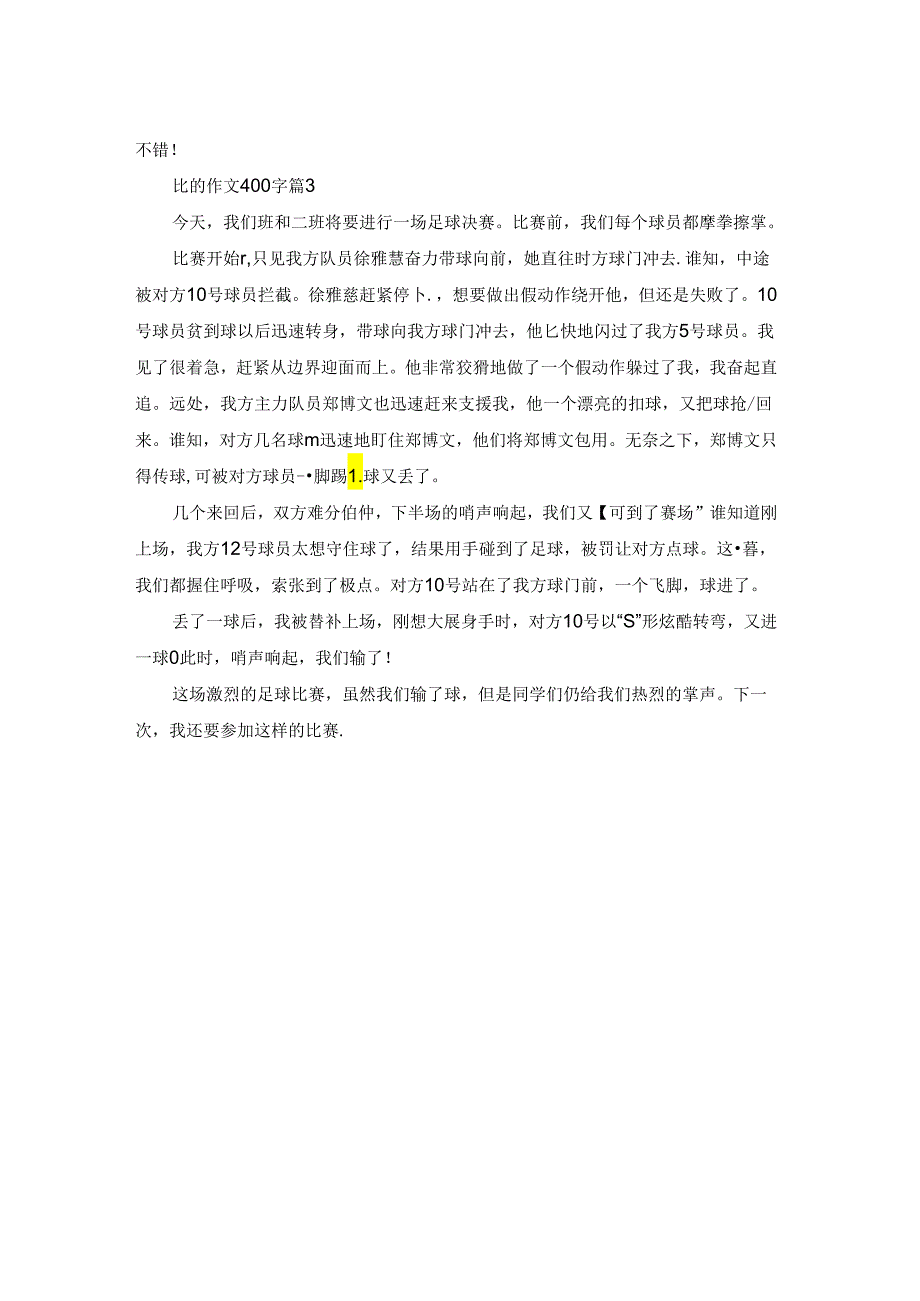 不错！

比的作文400字篇3

今天，我们班和二班将要进行一场足球决赛。比赛前，我们每个球员都摩拳擦掌。

比赛开始r,只见我方队员徐雅慧奋力带球向前，她直往时方球门冲去.谁知，中途被对方10号球员拦截。徐雅慈赶紧停卜.，想要做出假动作绕开他，但还是失败了。10号球员贫到球以后迅速转身，带球向我方球门冲去，他匕快地闪过了我方5号球员。我见了很着急，赶紧从边界迎面而上。他非常狡猾地做了一个假动作躲过了我，我奋起直追。远处，我方主力队员郑博文也迅速赶来支援我，他一个漂亮的扣球，又把球抢/回来。谁知，对方几名球m迅速地盯住郑博文，他们将郑博文包用。无奈之下，郑博文只得传球,可被对方球员-•脚踢1.球又丢了。

几个来回后，双方难分伯仲，下半场的哨声响起，我们又【可到了赛场”谁知道刚上场，我方12号球员太想守住球了，结果用手碰到了足球，被罚让对方点球。这•暮，我们都握住呼吸，索张到了极点。对方10号站在了我方球门前，一个飞脚，球进了。

丢了一球后，我被替补上场，刚想大展身手时，对方10号以“S”形炫酷转弯，又进一球0此时，哨声响起，我们输了！

这场激烈的足球比赛，虽然我们输了球，但是同学们仍给我们热烈的掌声。下一次，我还要参加这样的比赛.